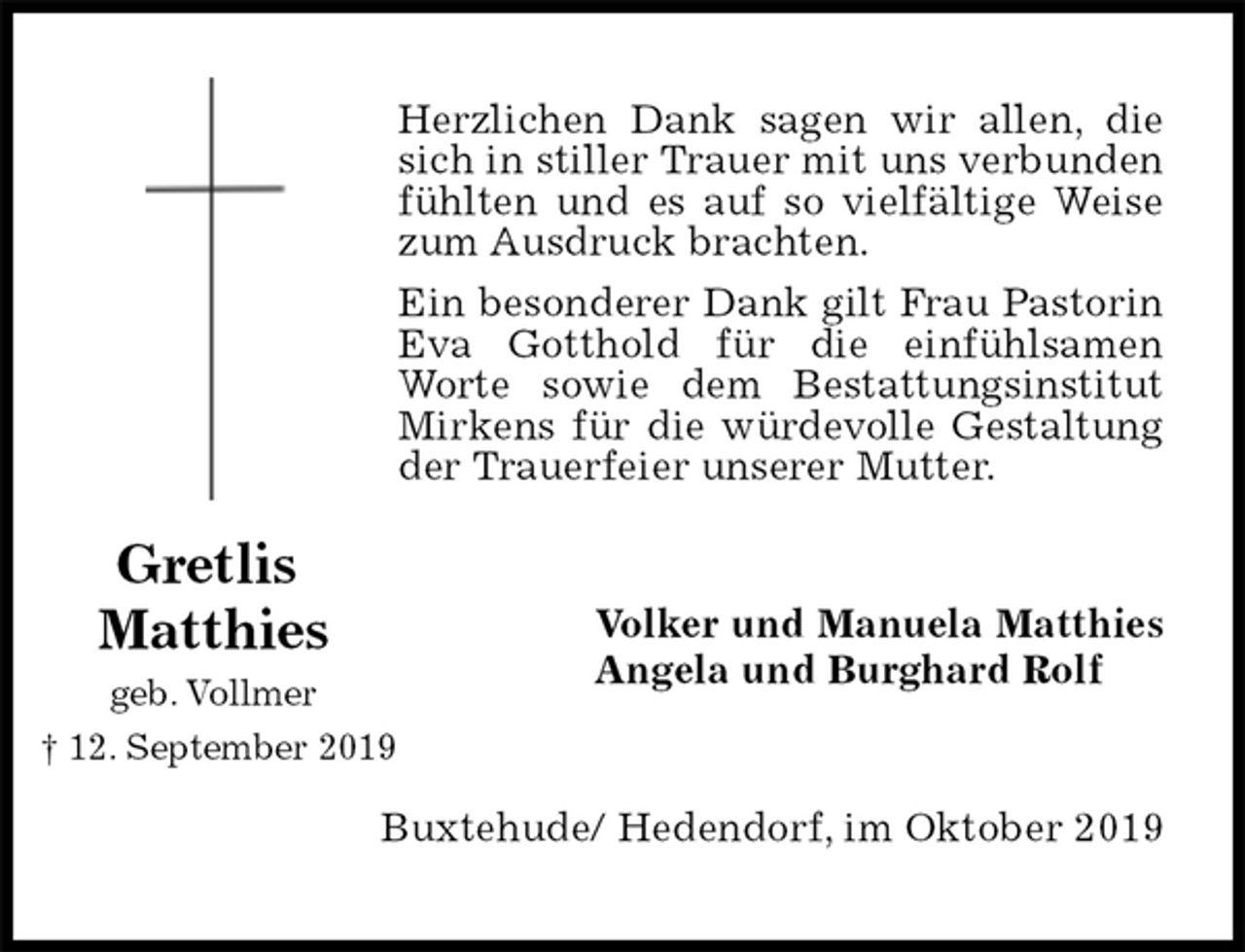 Herzlichen Dank sagen wir allen, die sich in stiller Trauer mit uns verbunden fühlten und es auf so vielfältige Weise zum Ausdruck brachten.

Ein besonderer Dank gilt Frau Pastorin Eva Gotthold für die einfühlsamen Worte sowie dem Bestattungsinstitut Mirkens für die würdevolle Gestaltung der Trauerfeier unserer Mutter.

Gretlis Matthies
geb. Vollmer
† 12. September 2019

Volker und Manuela Matthies
Angela und Burghard Rolf

Buxtehude/ Hedendorf, im Oktober 2019